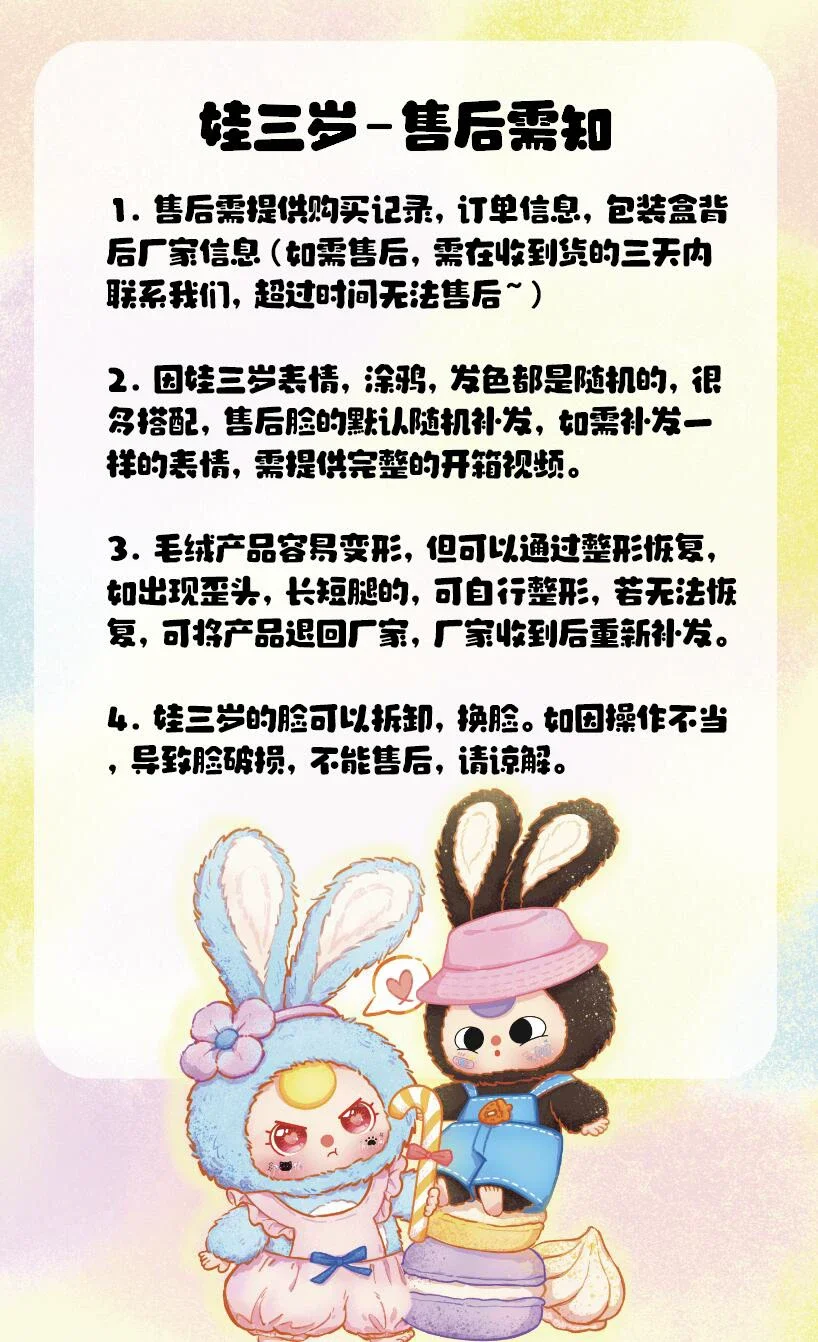 娃三岁-售后需知

1. 售后需提供购买记录，订单信息，包装盒背后厂家信息（如需售后，需在收到货的三天内联系我们，超过时间无法售后~）

2. 因娃三岁表情，涂鸦，发色都是随机的，很多搭配，售后脸的默认随机补发，如需补发一样的表情，需提供完整的开箱视频。

3. 毛绒产品容易变形，但可以通过整形恢复，如出现歪头，长短腿的，可自行整形，若无法恢复，可将产品退回厂家，厂家收到后重新补发。

4. 娃三岁的脸可以拆卸，换脸。如因操作不当，导致脸破损，不能售后，请谅解。